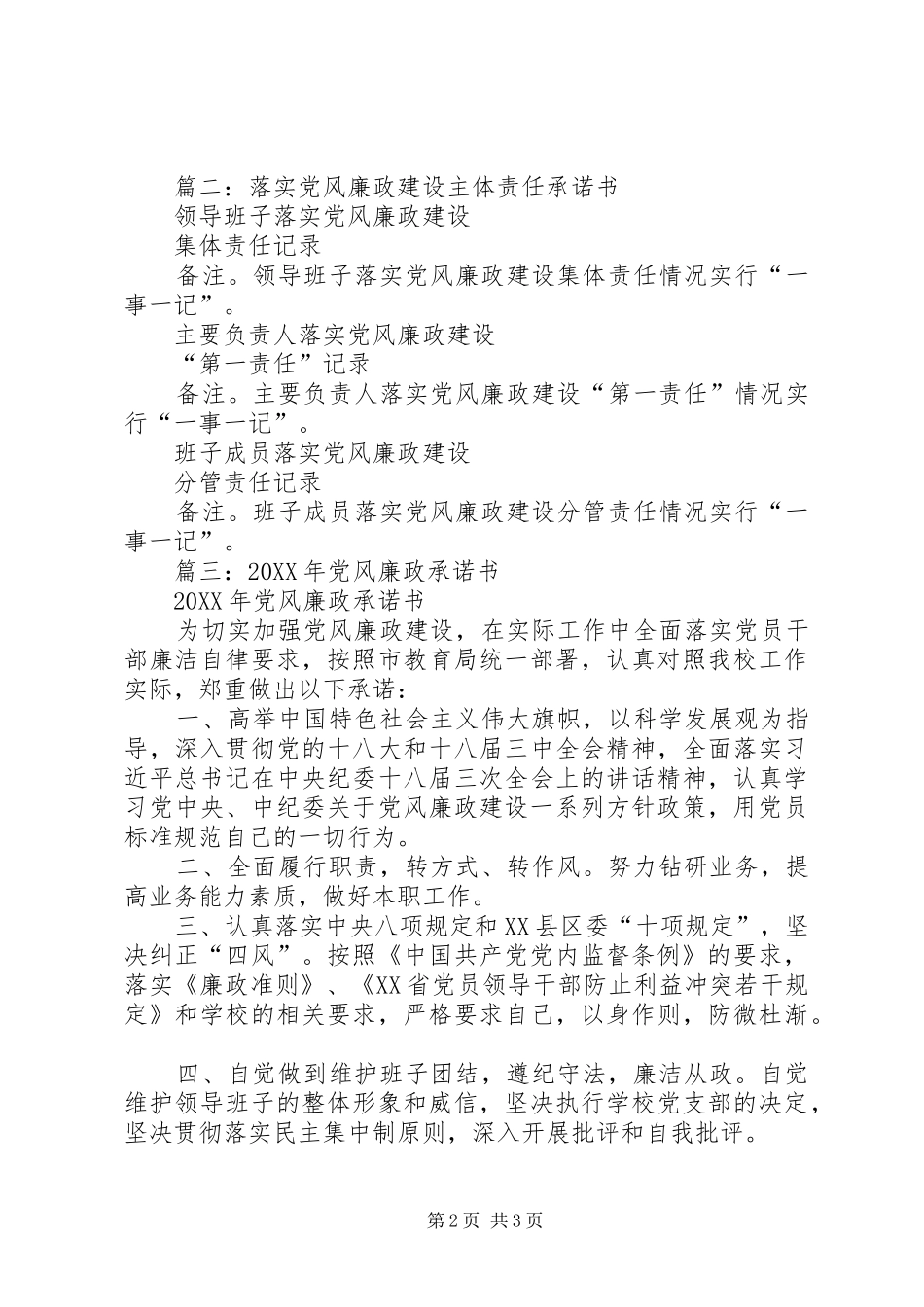 篇二：落实党风廉政建设主体责任承诺书

领导班子落实党风廉政建设

集体责任记录

备注。领导班子落实党风廉政建设集体责任情况实行“一事一记”。

主要负责人落实党风廉政建设

“第一责任”记录

备注。主要负责人落实党风廉政建设“第一责任”情况实行“一事一记”。

班子成员落实党风廉政建设

分管责任记录

备注。班子成员落实党风廉政建设分管责任情况实行“一事一记”。

篇三：20XX年党风廉政承诺书

20XX年党风廉政承诺书

为切实加强党风廉政建设，在实际工作中全面落实党员干部廉洁自律要求，按照市教育局统一部署，认真对照我校工作实际，郑重做出以下承诺：

一、高举中国特色社会主义伟大旗帜，以科学发展观为指导，深入贯彻党的十八大和十八届三中全会精神，全面落实习近平总书记在中央纪委十八届三次全会上的讲话精神，认真学习党中央、中纪委关于党风廉政建设一系列方针政策，用党员标准规范自己的一切行为。

二、全面履行职责，转方式、转作风。努力钻研业务，提高业务能力素质，做好本职工作。

三、认真落实中央八项规定和XX县区委“十项规定”，坚决纠正“四风”。按照《中国共产党党内监督条例》的要求，落实《廉政准则》、《XX省党员领导干部防止利益冲突若干规定》和学校的相关要求，严格要求自己，以身作则，防微杜渐。

四、自觉做到维护班子团结，遵纪守法，廉洁从政。自觉维护领导班子的整体形象和威信，坚决执行学校党支部的决定，坚决贯彻落实民主集中制原则，深入开展批评和自我批评。

第2页 共3页